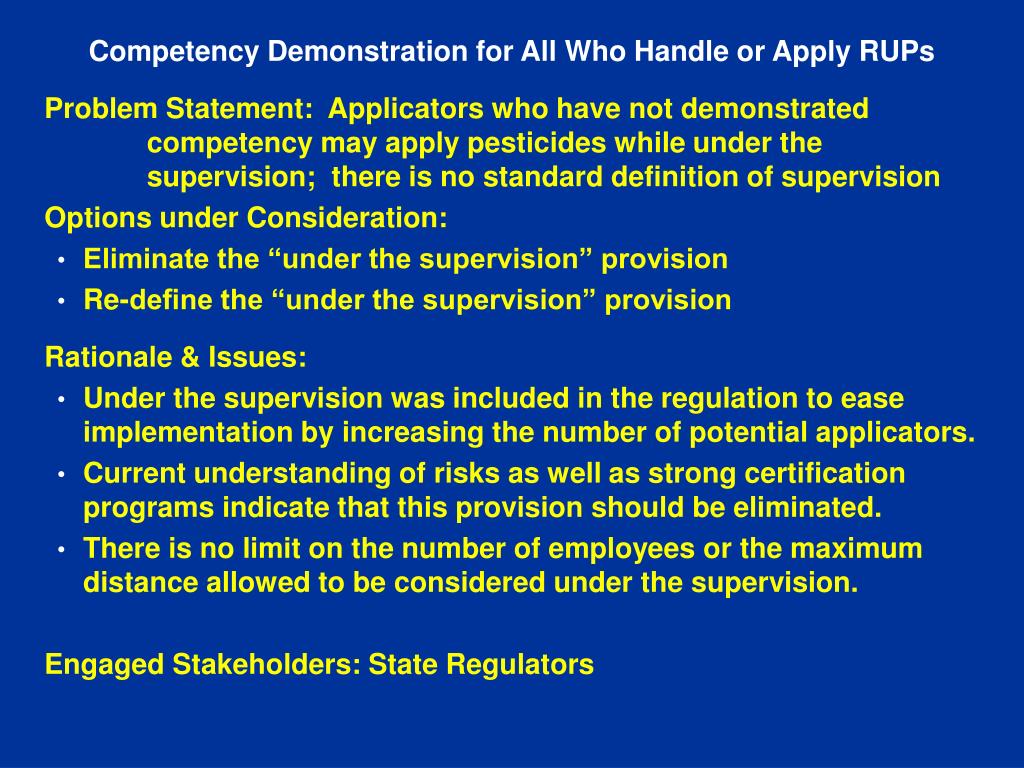 Competency Demonstration for All Who Handle or Apply RUPs

Problem Statement: Applicators who have not demonstrated competency may apply pesticides while under the supervision; there is no standard definition of supervision

Options under Consideration:
• Eliminate the “under the supervision” provision
• Re-define the “under the supervision” provision

Rationale & Issues:
• Under the supervision was included in the regulation to ease implementation by increasing the number of potential applicators.
• Current understanding of risks as well as strong certification programs indicate that this provision should be eliminated.
• There is no limit on the number of employees or the maximum distance allowed to be considered under the supervision.

Engaged Stakeholders: State Regulators